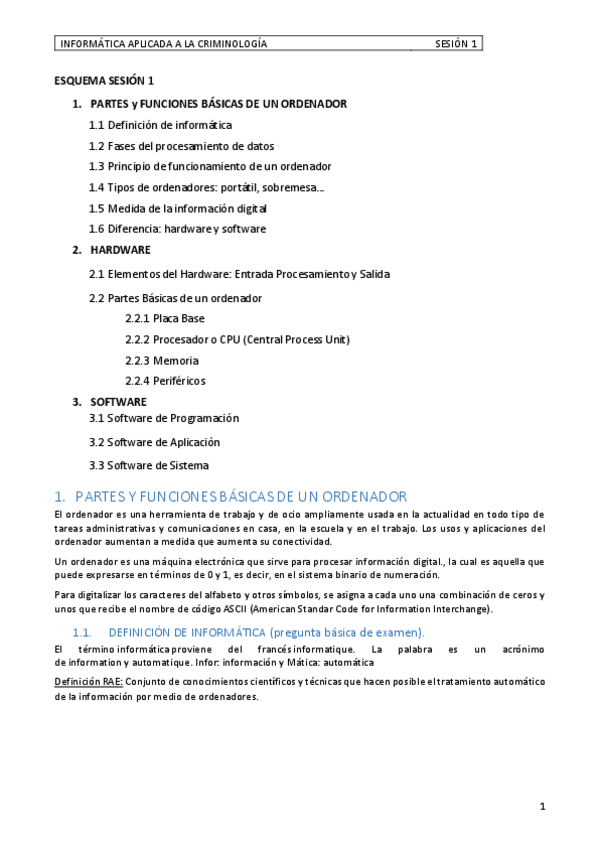 INFORMÁTICA APLICADA A LA CRIMINOLOGÍA SESIÓN 1

ESQUEMA SESIÓN 1

1. PARTES y FUNCIONES BÁSICAS DE UN ORDENADOR

1.1 Definición de informática

1.2 Fases del procesamiento de datos

1.3 Principio de funcionamiento de un ordenador

1.4 Tipos de ordenadores: portátil, sobremesa...

1.5 Medida de la información digital

1.6 Diferencia: hardware y software

2. HARDWARE

2.1 Elementos del Hardware: Entrada Procesamiento y Salida

2.2 Partes Básicas de un ordenador

2.2.1 Placa Base

2.2.2 Procesador o CPU (Central Process Unit)

2.2.3 Memoria

2.2.4 Periféricos

3. SOFTWARE

3.1 Software de Programación

3.2 Software de Aplicación

3.3 Software de Sistema

1. PARTES Y FUNCIONES BÁSICAS DE UN ORDENADOR

El ordenador es una herramienta de trabajo y de ocio ampliamente usada en la actualidad en todo tipo de tareas administrativas y comunicaciones en casa, en la escuela y en el trabajo. Los usos y aplicaciones del ordenador aumentan a medida que aumenta su conectividad.

Un ordenador es una máquina electrónica que sirve para procesar información digital., la cual es aquella que puede expresarse en términos de 0 y 1, es decir, en el sistema binario de numeración.

Para digitalizar los caracteres del alfabeto y otros símbolos, se asigna a cada uno una combinación de ceros y unos que recibe el nombre de código ASCII (American Standar Code for Information Interchange).

1.1. DEFINICIÓN DE INFORMÁTICA (pregunta básica de examen).

El término informática proviene del francés informatique. La palabra es un acrónimo de information y automatique. Infor: información y Mática: automática

Definición RAE: Conjunto de conocimientos científicos y técnicas que hacen posible el tratamiento automático de la información por medio de ordenadores.

1